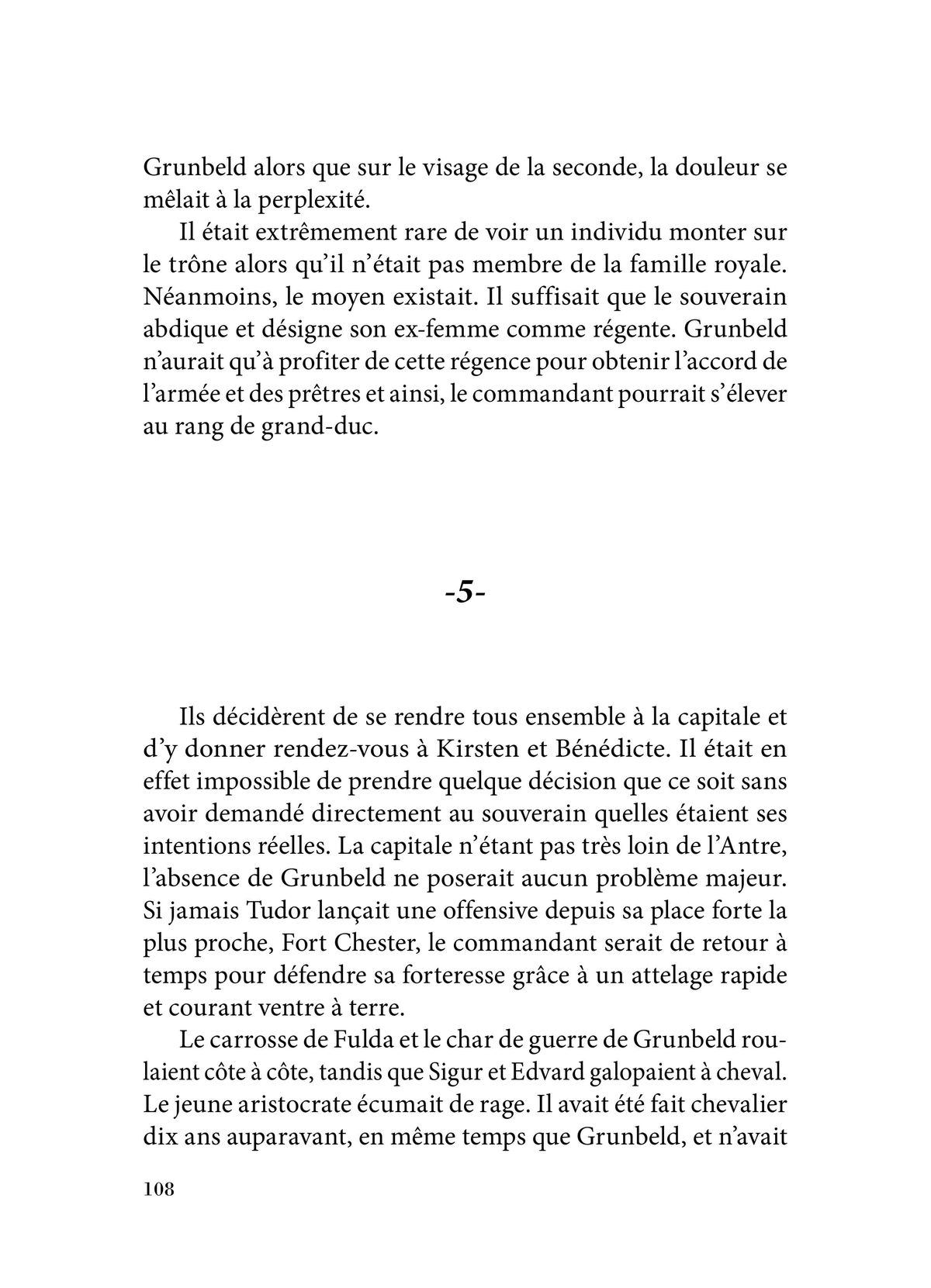 Grunbeld alors que sur le visage de la seconde, la douleur se mêlait à la perplexité.

Il était extrêmement rare de voir un individu monter sur le trône alors qu'il n'était pas membre de la famille royale. Néanmoins, le moyen existait. Il suffisait que le souverain abdique et désigne son ex-femme comme régente. Grunbeld n'aurait qu'à profiter de cette régence pour obtenir l'accord de l'armée et des prêtres et ainsi, le commandant pourrait s'élever au rang de grand-duc.

-5-

Ils décidèrent de se rendre tous ensemble à la capitale et d'y donner rendez-vous à Kirsten et Bénédicte. Il était en effet impossible de prendre quelque décision que ce soit sans avoir demandé directement au souverain quelles étaient ses intentions réelles. La capitale n'étant pas très loin de l'Antre, l'absence de Grunbeld ne poserait aucun problème majeur. Si jamais Tudor lançait une offensive depuis sa place forte la plus proche, Fort Chester, le commandant serait de retour à temps pour défendre sa forteresse grâce à un attelage rapide et courant ventre à terre.

Le carrosse de Fulda et le char de guerre de Grunbeld roulaient côte à côte, tandis que Sigur et Edvard galopaient à cheval. Le jeune aristocrate écumait de rage. Il avait été fait chevalier dix ans auparavant, en même temps que Grunbeld, et n'avait

108